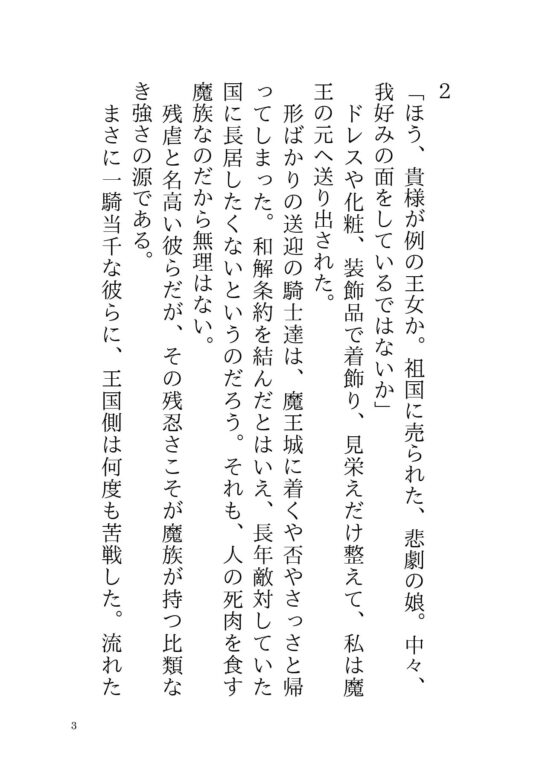 2

「ほう、貴様が例の王女か。祖国に売られた、悲劇の娘。中々、我好みの面をしているではないか」

ドレスや化粧、装飾品で着飾り、見栄えだけ整えて、私は魔王の元へ送り出された。

形ばかりの送迎の騎士達は、魔王城に着くや否やさっさと帰ってしまった。和解条約を結んだとはいえ、長年敵対していた国に長居したくないというのだろう。それも、人の死肉を食す魔族なのだから無理はない。

残虐と名高い彼らだが、その残忍さこそが魔族が持つ比類なき強さの源である。

まさに一騎当千な彼らに、王国側は何度も苦戦した。流れた

3